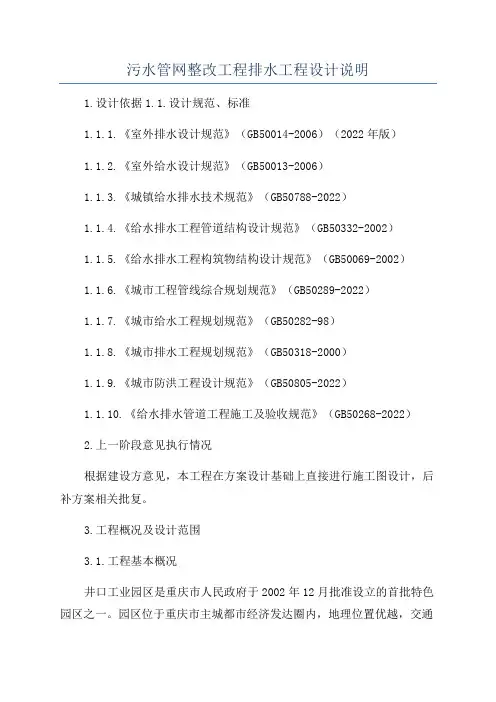 污水管网整改工程排水工程设计说明

1.设计依据 1.1.设计规范、标准

1.1.1.《室外排水设计规范》（GB50014-2006）（2022 年版）

1.1.2.《室外给水设计规范》（GB50013-2006）

1.1.3.《城镇给水排水技术规范》（GB50788-2022）

1.1.4.《给水排水工程管道结构设计规范》（GB50332-2002）

1.1.5.《给水排水工程构筑物结构设计规范》（GB50069-2002）

1.1.6.《城市工程管线综合规划规范》（GB50289-2022）

1.1.7.《城市给水工程规划规范》（GB50282-98）

1.1.8.《城市排水工程规划规范》（GB50318-2000）

1.1.9.《城市防洪工程设计规范》（GB50805-2022）

1.1.10.《给水排水管道工程施工及验收规范》（GB50268-2022）

2.上一阶段意见执行情况

根据建设方意见，本工程在方案设计基础上直接进行施工图设计，后补方案相关批复。

3.工程概况及设计范围

3.1.工程基本概况

井口工业园区是重庆市人民政府于 2002 年 12 月批准设立的首批特色园区之一。园区位于重庆市主城都市经济发达圈内，地理位置优越，交通